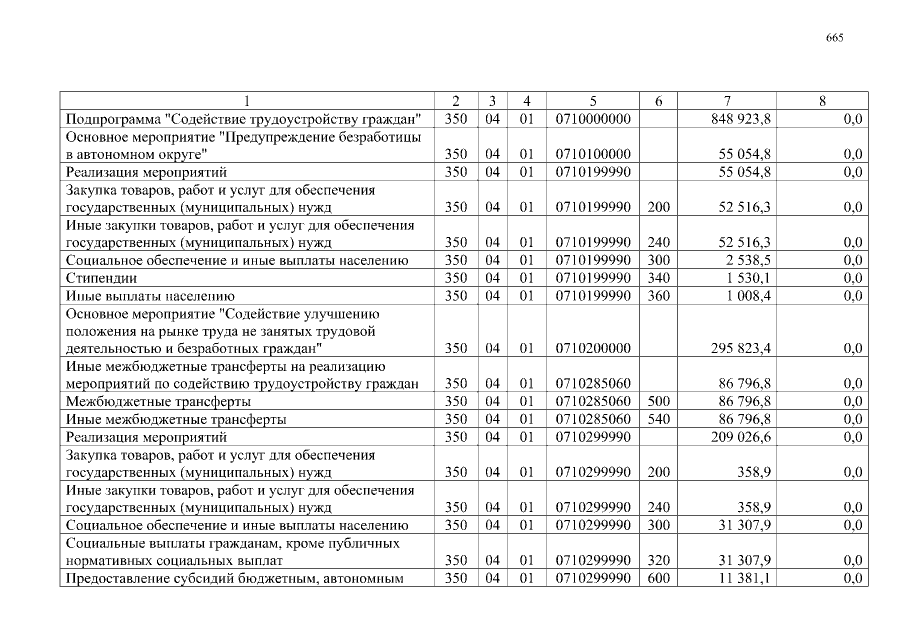 665

| 1 | 2 | 3 | 4 | 5 | 6 | 7 | 8 |
|---|---|---|---|---|---|---|---|
| Подпрограмма "Содействие трудоустройству граждан" | 350 | 04 | 01 | 0710000000 | | 848 923,8 | 0,0 |
| Основное мероприятие "Предупреждение безработицы в автономном округе" | 350 | 04 | 01 | 0710100000 | | 55 054,8 | 0,0 |
| Реализация мероприятий | 350 | 04 | 01 | 0710199990 | | 55 054,8 | 0,0 |
| Закупка товаров, работ и услуг для обеспечения государственных (муниципальных) нужд | 350 | 04 | 01 | 0710199990 | 200 | 52 516,3 | 0,0 |
| Иные закупки товаров, работ и услуг для обеспечения государственных (муниципальных) нужд | 350 | 04 | 01 | 0710199990 | 240 | 52 516,3 | 0,0 |
| Социальное обеспечение и иные выплаты населению | 350 | 04 | 01 | 0710199990 | 300 | 2 538,5 | 0,0 |
| Стипендии | 350 | 04 | 01 | 0710199990 | 340 | 1 530,1 | 0,0 |
| Иные выплаты населению | 350 | 04 | 01 | 0710199990 | 360 | 1 008,4 | 0,0 |
| Основное мероприятие "Содействие улучшению положения на рынке труда не занятых трудовой деятельностью и безработных граждан" | 350 | 04 | 01 | 0710200000 | | 295 823,4 | 0,0 |
| Иные межбюджетные трансферты на реализацию мероприятий по содействию трудоустройству граждан | 350 | 04 | 01 | 0710285060 | | 86 796,8 | 0,0 |
| Межбюджетные трансферты | 350 | 04 | 01 | 0710285060 | 500 | 86 796,8 | 0,0 |
| Иные межбюджетные трансферты | 350 | 04 | 01 | 0710285060 | 540 | 86 796,8 | 0,0 |
| Реализация мероприятий | 350 | 04 | 01 | 0710299990 | | 209 026,6 | 0,0 |
| Закупка товаров, работ и услуг для обеспечения государственных (муниципальных) нужд | 350 | 04 | 01 | 0710299990 | 200 | 358,9 | 0,0 |
| Иные закупки товаров, работ и услуг для обеспечения государственных (муниципальных) нужд | 350 | 04 | 01 | 0710299990 | 240 | 358,9 | 0,0 |
| Социальное обеспечение и иные выплаты населению | 350 | 04 | 01 | 0710299990 | 300 | 31 307,9 | 0,0 |
| Социальные выплаты гражданам, кроме публичных нормативных социальных выплат | 350 | 04 | 01 | 0710299990 | 320 | 31 307,9 | 0,0 |
| Предоставление субсидий бюджетным, автономным | 350 | 04 | 01 | 0710299990 | 600 | 11 381,1 | 0,0 |